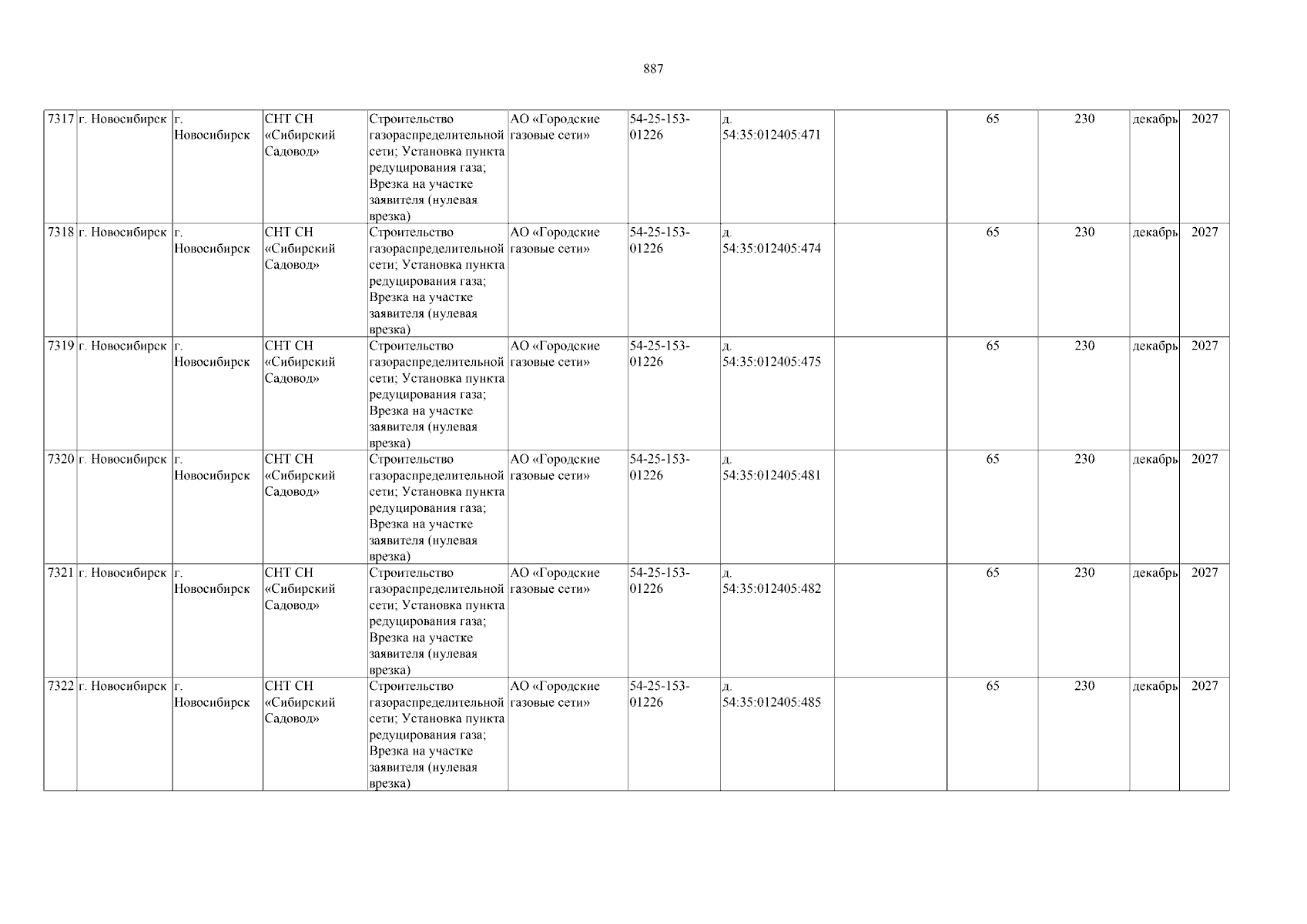 887

| 7317 | г. Новосибирск | г. Новосибирск | СНТ СН «Сибирский Садовод» | Строительство газораспределительной сети; Установка пункта редуцирования газа; Врезка на участке заявителя (нулевая врезка) | АО «Городские газовые сети» | 54-25-153-01226 | д. 54:35:012405:471 |  | 65 | 230 | декабрь | 2027 |
|---|---|---|---|---|---|---|---|---|---|---|---|---|
| 7318 | г. Новосибирск | г. Новосибирск | СНТ СН «Сибирский Садовод» | Строительство газораспределительной сети; Установка пункта редуцирования газа; Врезка на участке заявителя (нулевая врезка) | АО «Городские газовые сети» | 54-25-153-01226 | д. 54:35:012405:474 |  | 65 | 230 | декабрь | 2027 |
| 7319 | г. Новосибирск | г. Новосибирск | СНТ СН «Сибирский Садовод» | Строительство газораспределительной сети; Установка пункта редуцирования газа; Врезка на участке заявителя (нулевая врезка) | АО «Городские газовые сети» | 54-25-153-01226 | д. 54:35:012405:475 |  | 65 | 230 | декабрь | 2027 |
| 7320 | г. Новосибирск | г. Новосибирск | СНТ СН «Сибирский Садовод» | Строительство газораспределительной сети; Установка пункта редуцирования газа; Врезка на участке заявителя (нулевая врезка) | АО «Городские газовые сети» | 54-25-153-01226 | д. 54:35:012405:481 |  | 65 | 230 | декабрь | 2027 |
| 7321 | г. Новосибирск | г. Новосибирск | СНТ СН «Сибирский Садовод» | Строительство газораспределительной сети; Установка пункта редуцирования газа; Врезка на участке заявителя (нулевая врезка) | АО «Городские газовые сети» | 54-25-153-01226 | д. 54:35:012405:482 |  | 65 | 230 | декабрь | 2027 |
| 7322 | г. Новосибирск | г. Новосибирск | СНТ СН «Сибирский Садовод» | Строительство газораспределительной сети; Установка пункта редуцирования газа; Врезка на участке заявителя (нулевая врезка) | АО «Городские газовые сети» | 54-25-153-01226 | д. 54:35:012405:485 |  | 65 | 230 | декабрь | 2027 |